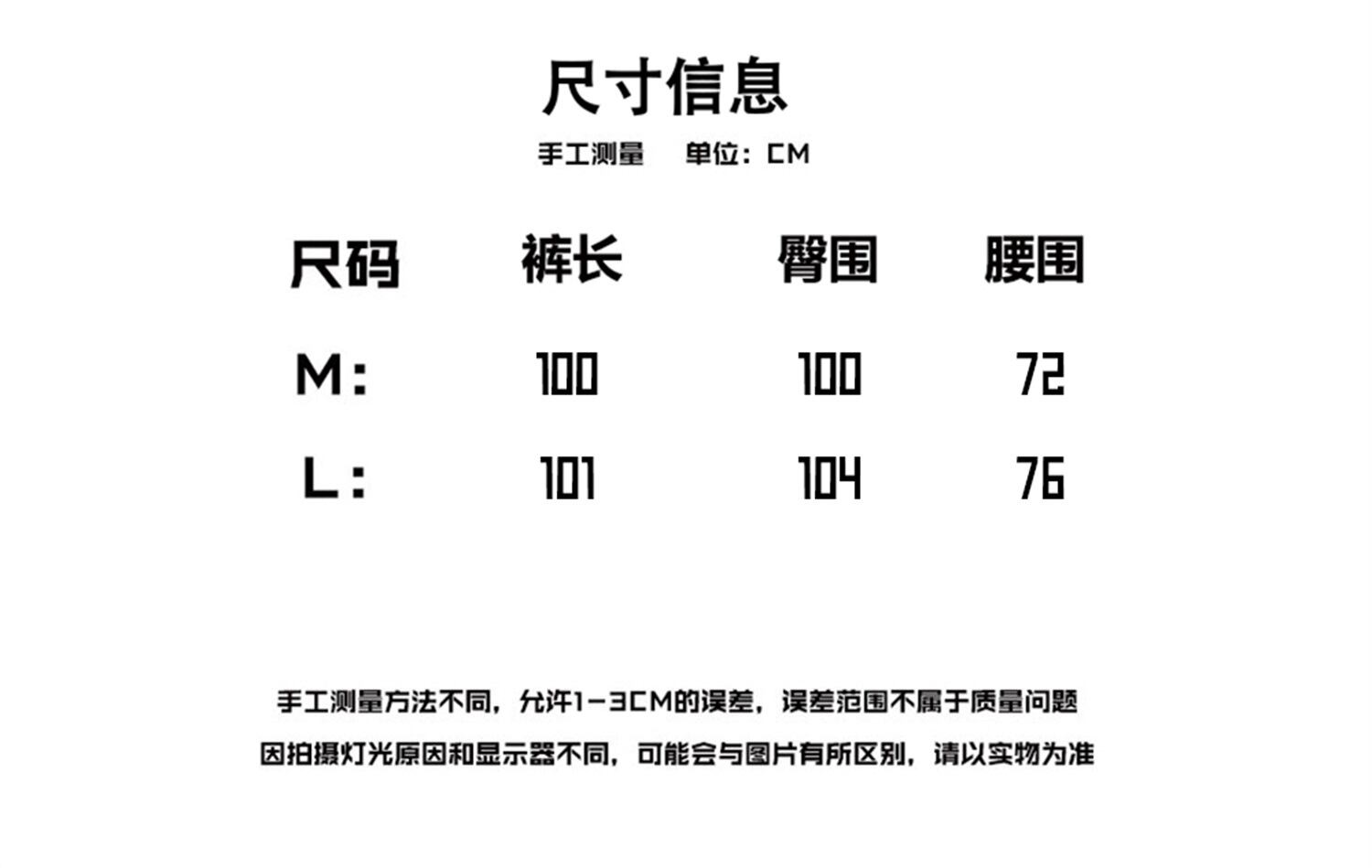 尺寸信息

手工测量 单位：CM

| 尺码 | 裤长 | 臀围 | 腰围 |
|---|---|---|---|
| M： | 100 | 100 | 72 |
| L： | 101 | 104 | 76 |

手工测量方法不同，允许1-3CM的误差，误差范围不属于质量问题

因拍摄灯光原因和显示器不同，可能会与图片有所区别，请以实物为准